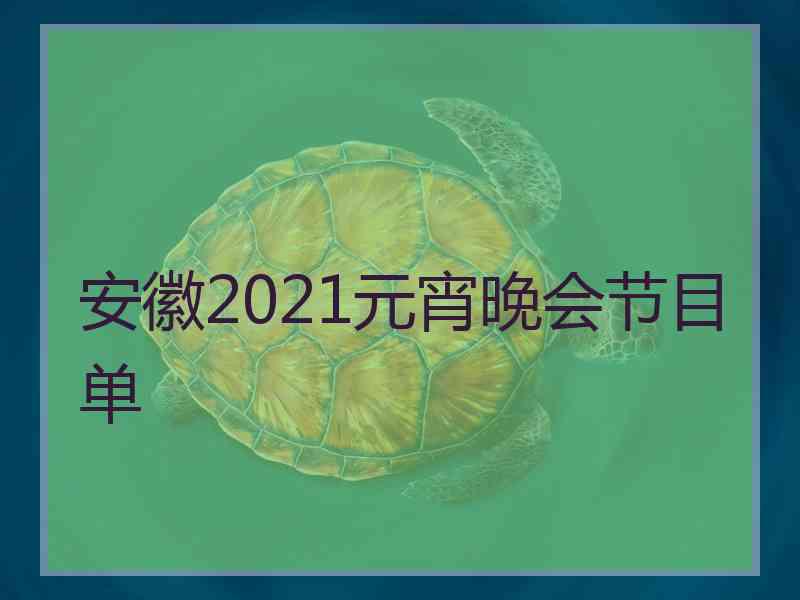 安徽2021元宵晚会节目单